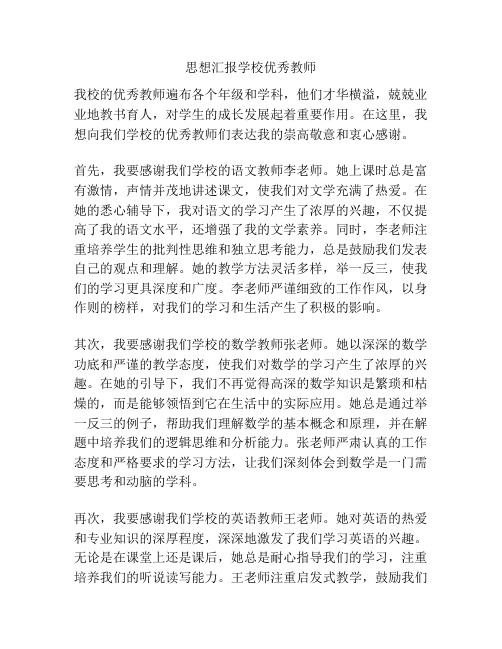 思想汇报学校优秀教师

我校的优秀教师遍布各个年级和学科，他们才华横溢，兢兢业业地教书育人，对学生的成长发展起着重要作用。在这里，我想向我们学校的优秀教师们表达我的崇高敬意和衷心感谢。

首先，我要感谢我们学校的语文教师李老师。她上课时总是富有激情，声情并茂地讲述课文，使我们对文学充满了热爱。在她的悉心辅导下，我对语文的学习产生了浓厚的兴趣，不仅提高了我的语文水平，还增强了我的文学素养。同时，李老师注重培养学生的批判性思维和独立思考能力，总是鼓励我们发表自己的观点和理解。她的教学方法灵活多样，举一反三，使我们的学习更具深度和广度。李老师严谨细致的工作作风，以身作则的榜样，对我们的学习和生活产生了积极的影响。

其次，我要感谢我们学校的数学教师张老师。她以深深的数学功底和严谨的教学态度，使我们对数学的学习产生了浓厚的兴趣。在她的引导下，我们不再觉得高深的数学知识是繁琐和枯燥的，而是能够领悟到它在生活中的实际应用。她总是通过举一反三的例子，帮助我们理解数学的基本概念和原理，并在解题中培养我们的逻辑思维和分析能力。张老师严肃认真的工作态度和严格要求的学习方法，让我们深刻体会到数学是一门需要思考和动脑的学科。

再次，我要感谢我们学校的英语教师王老师。她对英语的热爱和专业知识的深厚程度，深深地激发了我们学习英语的兴趣。无论是在课堂上还是课后，她总是耐心指导我们的学习，注重培养我们的听说读写能力。王老师注重启发式教学，鼓励我们